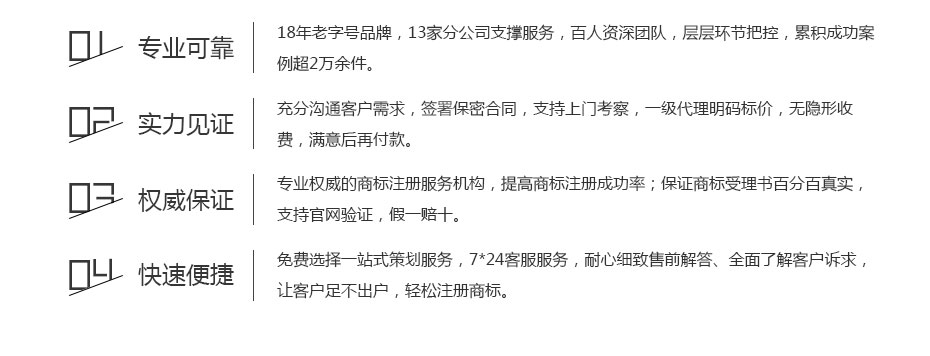 01 专业可靠

18年老字号品牌，13家分公司支撑服务，百人资深团队，层层环节把控，累积成功案例超2万余件。

02 实力见证

充分沟通客户需求，签署保密合同，支持上门考察，一级代理明码标价，无隐形收费，满意后再付款。

03 权威保证

专业权威的商标注册服务机构，提高商标注册成功率；保证商标受理书百分百真实，支持官网验证，假一赔十。

04 快速便捷

免费选择一站式策划服务，7*24客服服务，耐心细致售前解答、全面了解客户诉求，让客户足不出户，轻松注册商标。